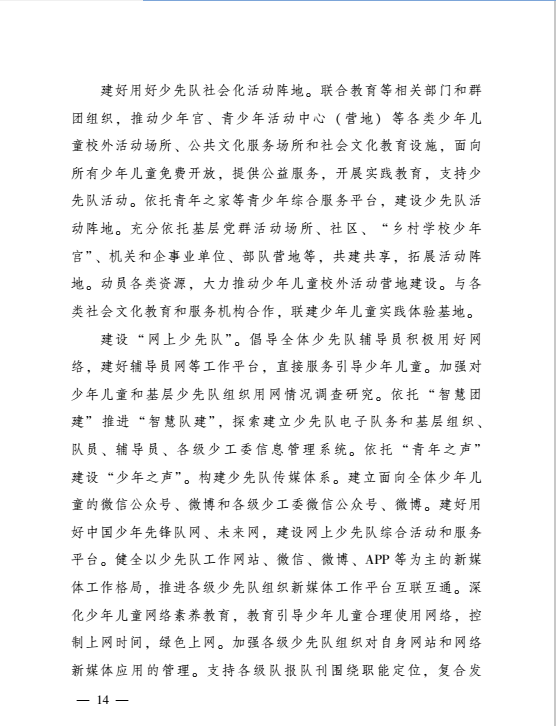 建好用好少先队社会化活动阵地。联合教育等相关部门和群团组织，推动少年宫、青少年活动中心（营地）等各类少年儿童校外活动场所、公共文化服务场所和社会文化教育设施，面向所有少年儿童免费开放，提供公益服务，开展实践教育，支持少先队活动。依托青年之家等青少年综合服务平台，建设少先队活动阵地。充分依托基层党群活动场所、社区、“乡村学校少年宫”、机关和企事业单位、部队营地等，共建共享，拓展活动阵地。动员各类资源，大力推动少年儿童校外活动营地建设。与各类社会文化教育和服务机构合作，联建少年儿童实践体验基地。

建设“网上少先队”。倡导全体少先队辅导员积极用好网络，建好辅导员网等工作平台，直接服务引导少年儿童。加强对少年儿童和基层少先队组织用网情况调查研究。依托“智慧团建”推进“智慧队建”，探索建立少先队电子队务和基层组织、队员、辅导员、各级少工委信息管理系统。依托“青年之声”建设“少年之声”。构建少先队传媒体系。建立面向全体少年儿童的微信公众号、微博和各级少工委微信公众号、微博。建好用好中国少年先锋队网、未来网，建设网上少先队综合活动和服务平台。健全以少先队工作网站、微信、微博、APP等为主的新媒体工作格局，推进各级少先队组织新媒体工作平台互联互通。深化少年儿童网络素养教育，教育引导少年儿童合理使用网络，控制上网时间，绿色上网。加强各级少先队组织对自身网站和网络新媒体应用的管理。支持各级队报队刊围绕职能定位，复合发

— 14 —